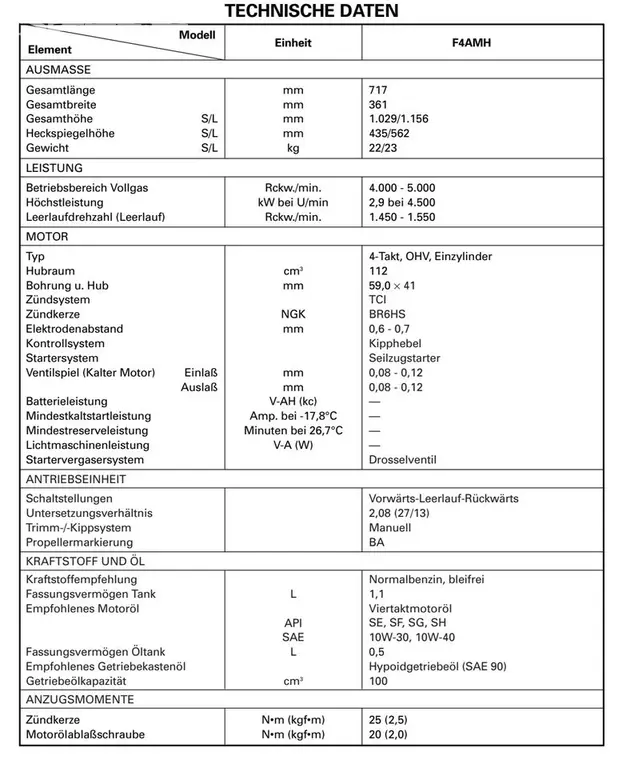 TECHNISCHE DATEN

| Modell / Element | Einheit | F4AMH |
|---|---|---|
| AUSMASSE | | |
| Gesamtlänge | mm | 717 |
| Gesamtbreite | mm | 361 |
| Gesamthöhe S/L | mm | 1.029/1.156 |
| Heckspiegelhöhe S/L | mm | 435/562 |
| Gewicht S/L | kg | 22/23 |
| LEISTUNG | | |
| Betriebsbereich Vollgas | Rckw./min. | 4.000 - 5.000 |
| Höchstleistung | kW bei U/min | 2,9 bei 4.500 |
| Leerlaufdrehzahl (Leerlauf) | Rckw./min. | 1.450 - 1.550 |
| MOTOR | | |
| Typ | | 4-Takt, OHV, Einzylinder |
| Hubraum | $cm^3$ | 112 |
| Bohrung u. Hub | mm | $59,0 \times 41$ |
| Zündsystem | | TCI |
| Zündkerze | NGK | BR6HS |
| Elektrodenabstand | mm | 0,6 - 0,7 |
| Kontrollsystem | | Kipphebel |
| Startersystem | | Seilzugstarter |
| Ventilspiel (Kalter Motor) Einlaß | mm | 0,08 - 0,12 |
| Auslaß | mm | 0,08 - 0,12 |
| Batterieleistung | V-AH (kc) | — |
| Mindestkaltstartleistung | Amp. bei -17,8°C | — |
| Mindestreserveleistung | Minuten bei 26,7°C | — |
| Lichtmaschinenleistung | V-A (W) | — |
| Startervergasersystem | | Drosselventil |
| ANTRIEBSEINHEIT | | |
| Schaltstellungen | | Vorwärts-Leerlauf-Rückwärts |
| Untersetzungsverhältnis | | 2,08 (27/13) |
| Trimm-/-Kippsystem | | Manuell |
| Propellermarkierung | | BA |
| KRAFTSTOFF UND ÖL | | |
| Kraftstoffempfehlung | | Normalbenzin, bleifrei |
| Fassungsvermögen Tank | L | 1,1 |
| Empfohlenes Motoröl | | Viertaktmotoröl |
| | API | SE, SF, SG, SH |
| | SAE | 10W-30, 10W-40 |
| Fassungsvermögen Öltank | L | 0,5 |
| Empfohlenes Getriebekastenöl | | Hypoidgetriebeöl (SAE 90) |
| Getriebeölkapazität | $cm^3$ | 100 |
| ANZUGSMOMENTE | | |
| Zündkerze | N•m (kgf•m) | 25 (2,5) |
| Motorölablaßschraube | N•m (kgf•m) | 20 (2,0) |